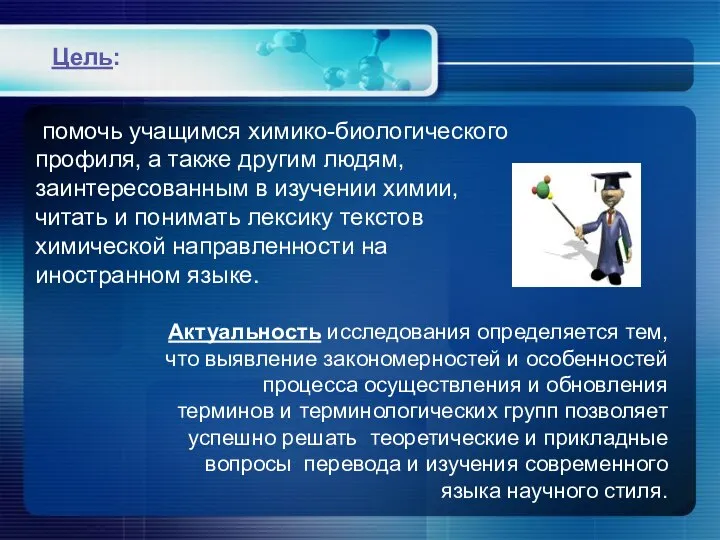 Цель:

помочь учащимся химико-биологического профиля, а также другим людям, заинтересованным в изучении химии, читать и понимать лексику текстов химической направленности на иностранном языке.

Актуальность исследования определяется тем, что выявление закономерностей и особенностей процесса осуществления и обновления терминов и терминологических групп позволяет успешно решать теоретические и прикладные вопросы перевода и изучения современного языка научного стиля.